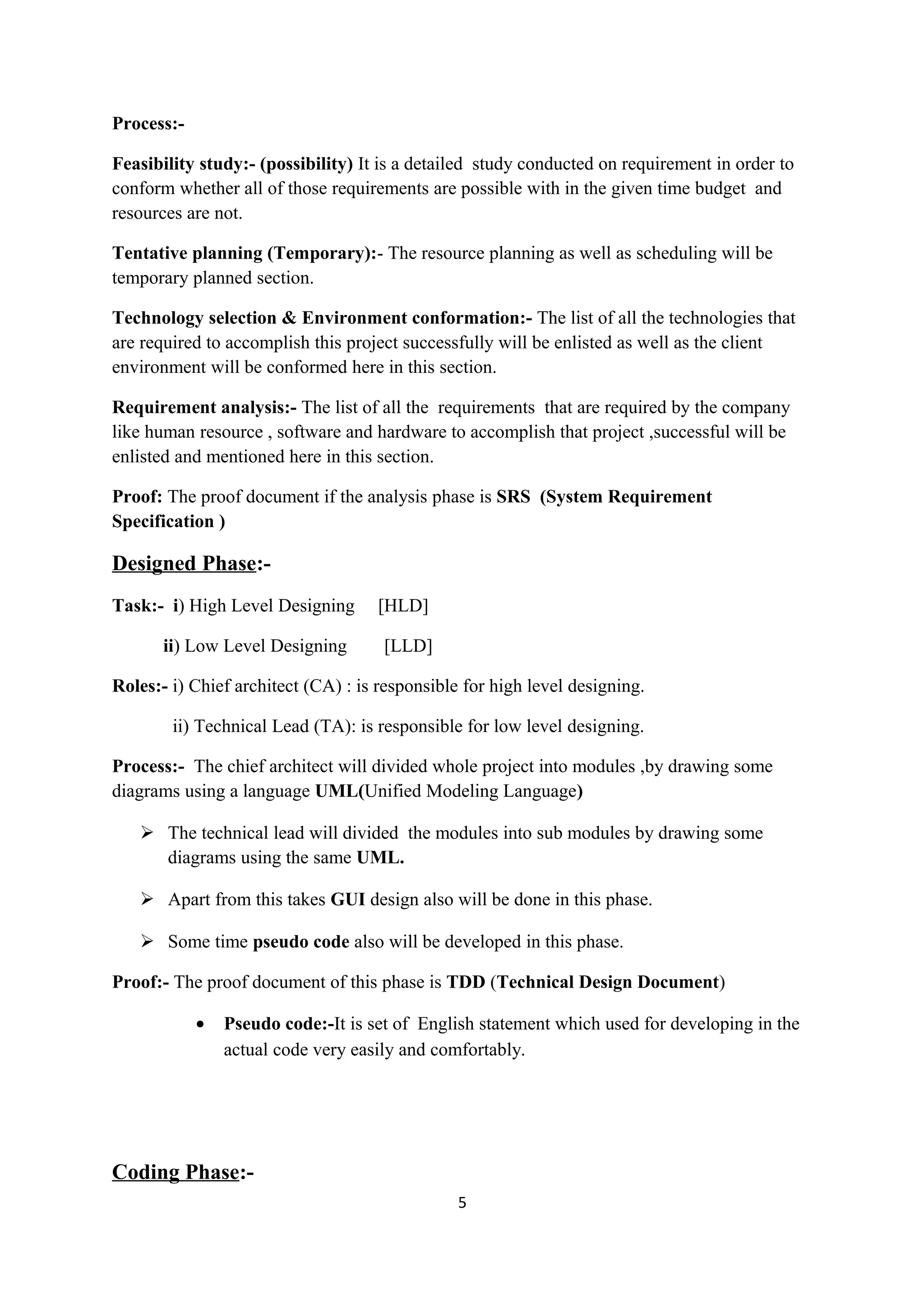 Process:-

Feasibility study:- (possibility) It is a detailed study conducted on requirement in order to conform whether all of those requirements are possible with in the given time budget and resources are not.

Tentative planning (Temporary):- The resource planning as well as scheduling will be temporary planned section.

Technology selection & Environment conformation:- The list of all the technologies that are required to accomplish this project successfully will be enlisted as well as the client environment will be conformed here in this section.

Requirement analysis:- The list of all the requirements that are required by the company like human resource , software and hardware to accomplish that project ,successful will be enlisted and mentioned here in this section.

Proof: The proof document if the analysis phase is SRS (System Requirement Specification )

Designed Phase:-

Task:- i) High Level Designing [HLD]

ii) Low Level Designing [LLD]

Roles:- i) Chief architect (CA) : is responsible for high level designing.

ii) Technical Lead (TA): is responsible for low level designing.

Process:- The chief architect will divided whole project into modules ,by drawing some diagrams using a language UML(Unified Modeling Language)

➢ The technical lead will divided the modules into sub modules by drawing some diagrams using the same UML.

➢ Apart from this takes GUI design also will be done in this phase.

➢ Some time pseudo code also will be developed in this phase.

Proof:- The proof document of this phase is TDD (Technical Design Document)

• Pseudo code:-It is set of English statement which used for developing in the actual code very easily and comfortably.

Coding Phase:-

5